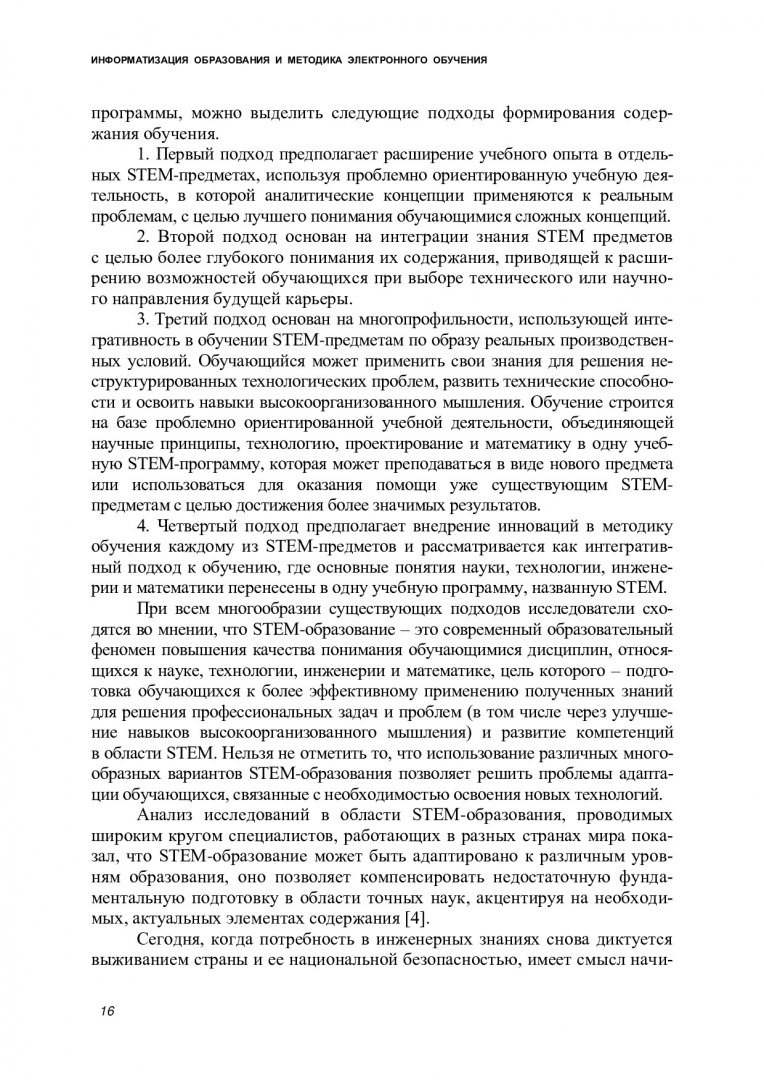 ИНФОРМАТИЗАЦИЯ ОБРАЗОВАНИЯ И МЕТОДИКА ЭЛЕКТРОННОГО ОБУЧЕНИЯ

программы, можно выделить следующие подходы формирования содержания обучения.

1. Первый подход предполагает расширение учебного опыта в отдельных STEM-предметах, используя проблемно ориентированную учебную деятельность, в которой аналитические концепции применяются к реальным проблемам, с целью лучшего понимания обучающимися сложных концепций.

2. Второй подход основан на интеграции знания STEM предметов с целью более глубокого понимания их содержания, приводящей к расширению возможностей обучающихся при выборе технического или научного направления будущей карьеры.

3. Третий подход основан на многопрофильности, использующей интегративность в обучении STEM-предметам по образу реальных производственных условий. Обучающийся может применить свои знания для решения неструктурированных технологических проблем, развить технические способности и освоить навыки высокоорганизованного мышления. Обучение строится на базе проблемно ориентированной учебной деятельности, объединяющей научные принципы, технологию, проектирование и математику в одну учебную STEM-программу, которая может преподаваться в виде нового предмета или использоваться для оказания помощи уже существующим STEM-предметам с целью достижения более значимых результатов.

4. Четвертый подход предполагает внедрение инноваций в методику обучения каждому из STEM-предметов и рассматривается как интегративный подход к обучению, где основные понятия науки, технологии, инженерии и математики перенесены в одну учебную программу, названную STEM.

При всем многообразии существующих подходов исследователи сходятся во мнении, что STEM-образование – это современный образовательный феномен повышения качества понимания обучающимися дисциплин, относящихся к науке, технологии, инженерии и математике, цель которого – подготовка обучающихся к более эффективному применению полученных знаний для решения профессиональных задач и проблем (в том числе через улучшение навыков высокоорганизованного мышления) и развитие компетенций в области STEM. Нельзя не отметить то, что использование различных многообразных вариантов STEM-образования позволяет решить проблемы адаптации обучающихся, связанные с необходимостью освоения новых технологий.

Анализ исследований в области STEM-образования, проводимых широким кругом специалистов, работающих в разных странах мира показал, что STEM-образование может быть адаптировано к различным уровням образования, оно позволяет компенсировать недостаточную фундаментальную подготовку в области точных наук, акцентируя на необходимых, актуальных элементах содержания [4].

Сегодня, когда потребность в инженерных знаниях снова диктуется выживанием страны и ее национальной безопасностью, имеет смысл начи-

16